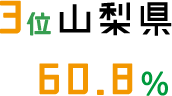 3位 山梨県

60.8%